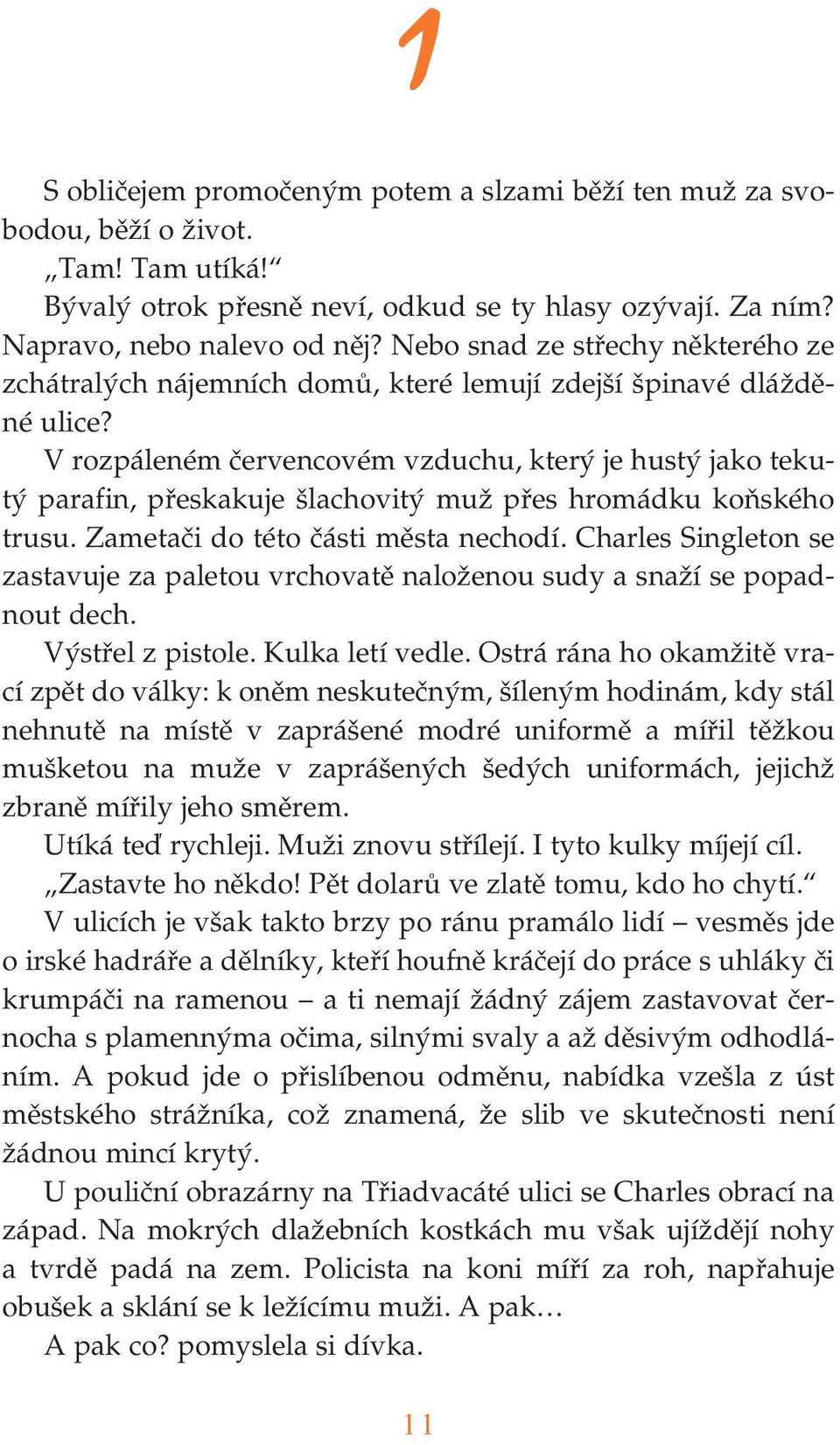 1

S obličejem promočeným potem a slzami běží ten muž za svobodou, běží o život.

„Tam! Tam utíká!“

Bývalý otrok přesně neví, odkud se ty hlasy ozývají. Za ním? Napravo, nebo nalevo od něj? Nebo snad ze střechy některého ze zchátralých nájemních domů, které lemují zdejší špinavé dlážděné ulice?

V rozpáleném červencovém vzduchu, který je hustý jako tekutý parafin, přeskakuje šlachovitý muž přes hromádku koňského trusu. Zametači do této části města nechodí. Charles Singleton se zastavuje za paletou vrchovatě naloženou sudy a snaží se popadnout dech.

Výstřel z pistole. Kulka letí vedle. Ostrá rána ho okamžitě vrací zpět do války: k oněm neskutečným, šíleným hodinám, kdy stál nehnutě na místě v zaprášené modré uniformě a mířil těžkou mušketou na muže v zaprášených šedých uniformách, jejichž zbraně mířily jeho směrem.

Utíká teď rychleji. Muži znovu střílejí. I tyto kulky míjejí cíl.

„Zastavte ho někdo! Pět dolarů ve zlatě tomu, kdo ho chytí.“

V ulicích je však takto brzy po ránu pramálo lidí – vesměs jde o irské hadráře a dělníky, kteří houfně kráčejí do práce s uhláky či krumpáči na ramenou – a ti nemají žádný zájem zastavovat černocha s plamennýma očima, silnými svaly a až děsivým odhodláním. A pokud jde o přislíbenou odměnu, nabídka vzešla z úst městského strážníka, což znamená, že slib ve skutečnosti není žádnou mincí krytý.

U pouliční obrazárny na Třiadvacáté ulici se Charles obrací na západ. Na mokrých dlažebních kostkách mu však ujíždějí nohy a tvrdě padá na zem. Policista na koni míří za roh, napřahuje obušek a sklání se k ležícímu muži. A pak…

A pak co? pomyslela si dívka.

11